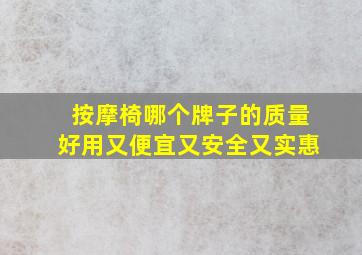 按摩椅哪个牌子的质量
好用又便宜又安全又实惠